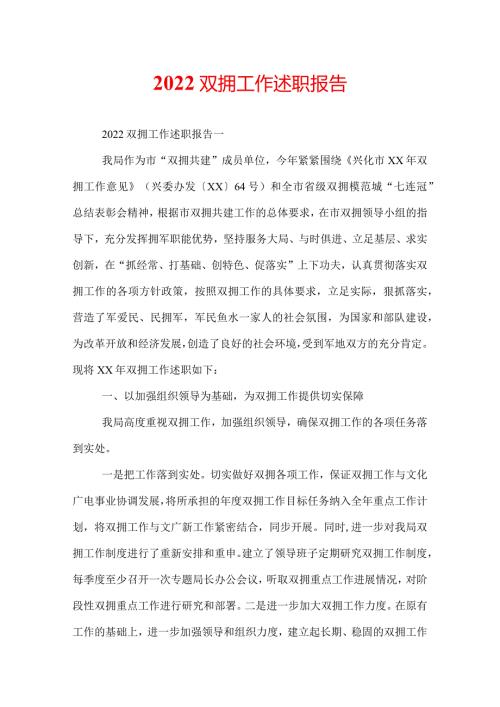 2022 双拥工作述职报告

2022 双拥工作述职报告一

我局作为市“双拥共建”成员单位，今年紧紧围绕《兴化市 XX 年双拥工作意见》（兴委办发〔XX〕64 号）和全市省级双拥模范城“七连冠”总结表彰会精神，根据市双拥共建工作的总体要求，在市双拥领导小组的指导下，充分发挥拥军职能优势，坚持服务大局、与时俱进、立足基层、求实创新，在“抓经常、打基础、创特色、促落实”上下功夫，认真贯彻落实双拥工作的各项方针政策，按照双拥工作的具体要求，立足实际，狠抓落实，营造了军爱民、民拥军，军民鱼水一家人的社会氛围，为国家和部队建设，为改革开放和经济发展，创造了良好的社会环境，受到军地双方的充分肯定。现将 XX 年双拥工作述职如下：

一、以加强组织领导为基础，为双拥工作提供切实保障

我局高度重视双拥工作，加强组织领导，确保双拥工作的各项任务落到实处。

一是把工作落到实处。切实做好双拥各项工作，保证双拥工作与文化广电事业协调发展，将所承担的年度双拥工作目标任务纳入全年重点工作计划，将双拥工作与文广新工作紧密结合，同步开展。同时，进一步对我局双拥工作制度进行了重新安排和重申。建立了领导班子定期研究双拥工作制度，每季度至少召开一次专题局长办公会议，听取双拥重点工作进展情况，对阶段性双拥重点工作进行研究和部署。二是进一步加大双拥工作力度。在原有工作的基础上，进一步加强领导和组织力度，建立起长期、稳固的双拥工作